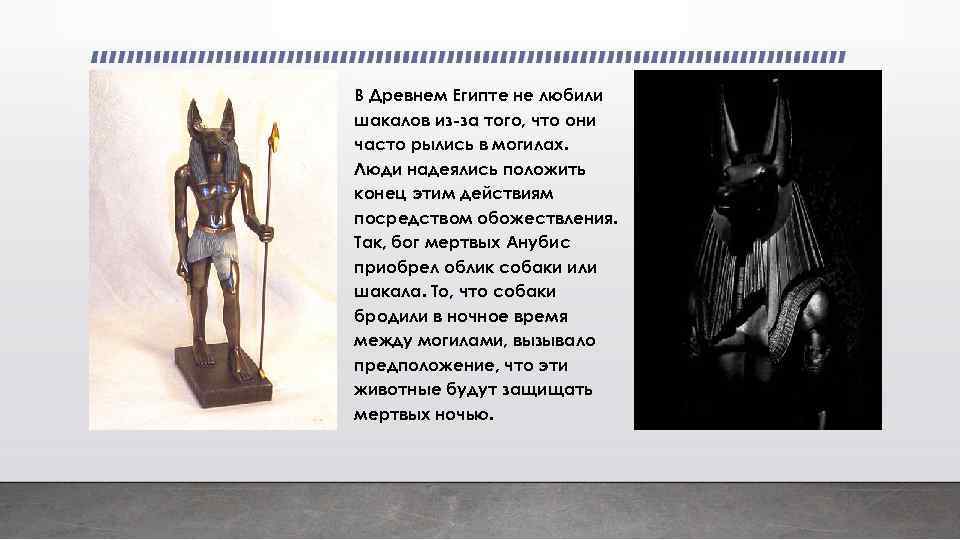 В Древнем Египте не любили шакалов из-за того, что они часто рылись в могилах. Люди надеялись положить конец этим действиям посредством обожествления. Так, бог мертвых Анубис приобрел облик собаки или шакала. То, что собаки бродили в ночное время между могилами, вызывало предположение, что эти животные будут защищать мертвых ночью.